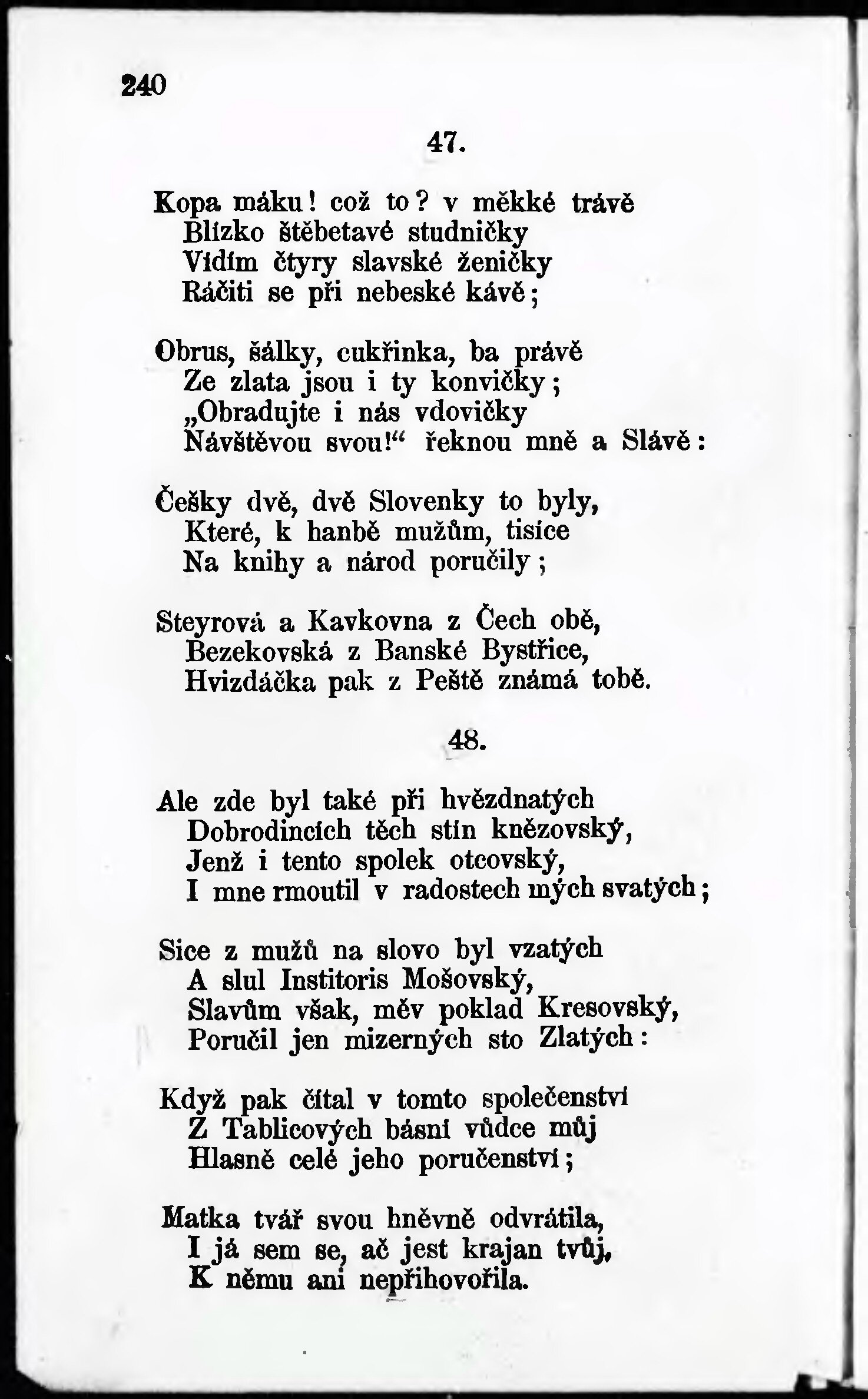 240

47.

Kopa máku! což to? v měkké trávě
Blízko štěbetavé studničky
Vidím čtyry slavské ženičky
Ráčiti se při nebeské kávě;

Obrus, šálky, cukřinka, ba právě
Ze zlata jsou i ty konvičky;
„Obradujte i nás vdovičky
Návštěvou svou!“ řeknou mně a Slávě:

Češky dvě, dvě Slovenky to byly,
Které, k hanbě mužům, tisíce
Na knihy a národ poručily;

Steyrová a Kavkovna z Čech obě,
Bezekovská z Banské Bystřice,
Hvizdáčka pak z Peště známá tobě.

48.

Ale zde byl také při hvězdnatých
Dobrodincích těch stín knězovský,
Jenž i tento spolek otcovský,
I mne rmoutil v radostech mých svatých;

Sice z mužů na slovo byl vzatých
A slul Institoris Mošovský,
Slavům však, měv poklad Kresovský,
Poručil jen mizerných sto Zlatých:

Když pak čítal v tomto společenství
Z Tablicových básní vůdce můj
Hlasně celé jeho poručenství;

Matka tvář svou hněvně odvrátila,
I já sem se, ač jest krajan tvůj,
K němu ani nepřihovořila.